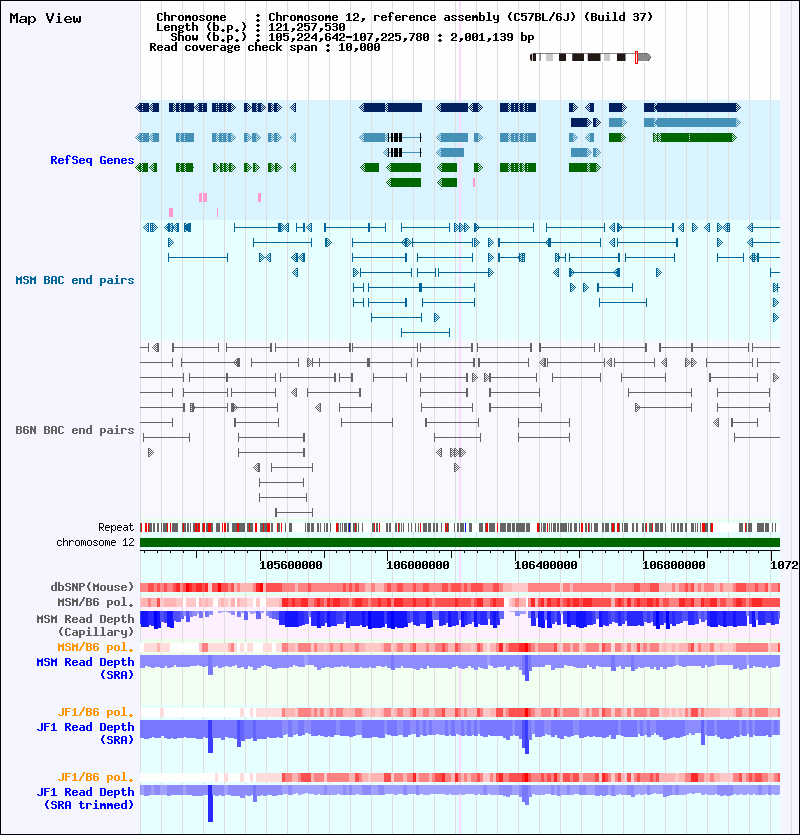 Map View

Chromosome : Chromosome 12, reference assembly (C57BL/6J) (Build 37)
Length (b.p.) : 121,257,530
Show (b.p.) : 105,224,642-107,225,780 : 2,001,139 bp
Read coverage check span : 10,000

RefSeq Genes

MSM BAC end pairs

B6N BAC end pairs

Repeat
chromosome 12

105600000 106000000 106400000 106800000 1072

dbSNP(Mouse)
MSM/B6 pol.
MSM Read Depth (Capillary)
MSM/B6 pol.
MSM Read Depth (SRA)
JF1/B6 pol.
JF1 Read Depth (SRA)
JF1/B6 pol.
JF1 Read Depth (SRA trimmed)